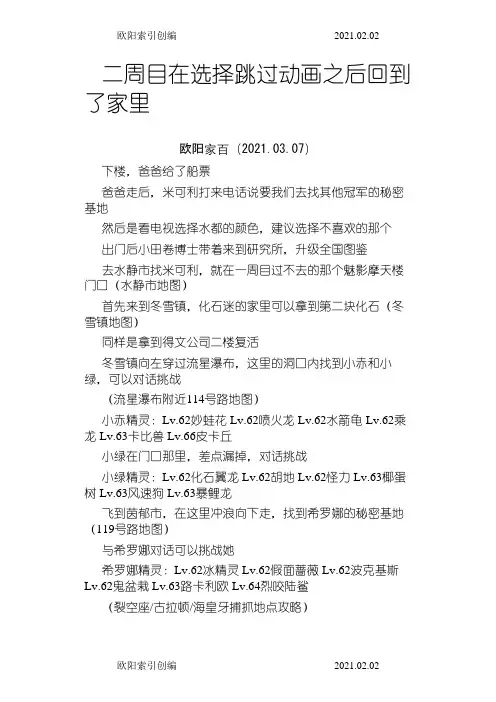 欧阳索引创编 2021.02.02

二周目在选择跳过动画之后回到了家里

欧阳家百（2021.03.07）

下楼，爸爸给了船票

爸爸走后，米可利打来电话说要我们去找其他冠军的秘密基地

然后是看电视选择水都的颜色，建议选择不喜欢的那个

出门后小田卷博士带着来到研究所，升级全国图鉴

去水静市找米可利，就在一周目过不去的那个魅影摩天楼门口（水静市地图）

首先来到冬雪镇，化石迷的家里可以拿到第二块化石（冬雪镇地图）

同样是拿到得文公司二楼复活

冬雪镇向左穿过流星瀑布，这里的洞口内找到小赤和小绿，可以对话挑战

（流星瀑布附近114号路地图）

小赤精灵：Lv.62妙蛙花 Lv.62喷火龙 Lv.62水箭龟 Lv.62乘龙 Lv.63卡比兽 Lv.66皮卡丘

小绿在门口那里，差点漏掉，对话挑战

小绿精灵：Lv.62化石翼龙 Lv.62胡地 Lv.62怪力 Lv.63椰蛋树 Lv.63风速狗 Lv.63暴鲤龙

飞到茵郁市，在这里冲浪向下走，找到希罗娜的秘密基地（119号路地图）

与希罗娜对话可以挑战她

希罗娜精灵：Lv.62冰精灵 Lv.62假面蔷薇 Lv.62波克基斯 Lv.62鬼盆栽 Lv.63路卡利欧 Lv.64烈咬陆鲨

（裂空座/古拉顿/海皇牙捕抓地点攻略）

欧阳索引创编 2021.02.02